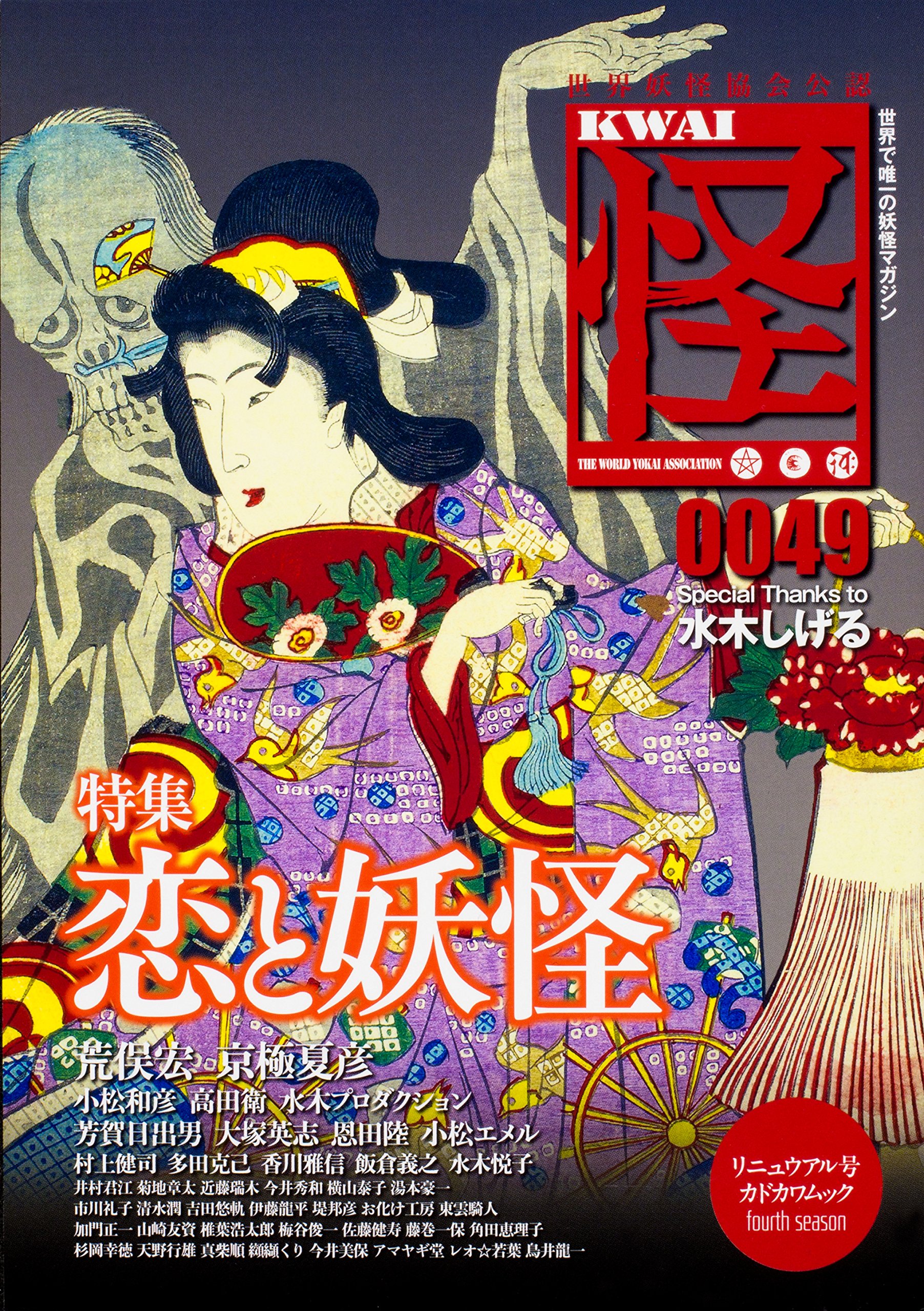 世界妖怪協会公認

KWAI

怪

世界で唯一の妖怪マガジン

THE WORLD YOKAI ASSOCIATION

0049

Special Thanks to
水木しげる

特集
恋と妖怪

荒俣宏 京極夏彦
小松和彦 高田衛 水木プロダクション
芳賀日出男 大塚英志 恩田陸 小松エメル
村上健司 多田克己 香川雅信 飯倉義之 水木悦子
井村君江 菊地章太 近藤瑞木 今井秀和 横山泰子 湯本豪一
市川礼子 清水潤 吉田悠軌 伊藤龍平 堤邦彦 お化け工房 東雲騎人
加門正一 山崎友資 椎葉浩太郎 梅谷俊一 佐藤健寿 藤巻一保 角田恵理子
杉岡幸徳 天野行雄 真柴順 纐纈くり 今井美保 アマヤギ堂 レオ☆若葉 鳥井龍一

リニュウアル号
カドカワムック
fourth season